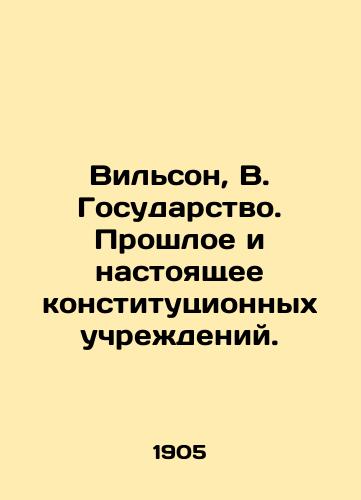 Вильсон, В. Государство. Прошлое и настоящее конституционных учреждений.

1905